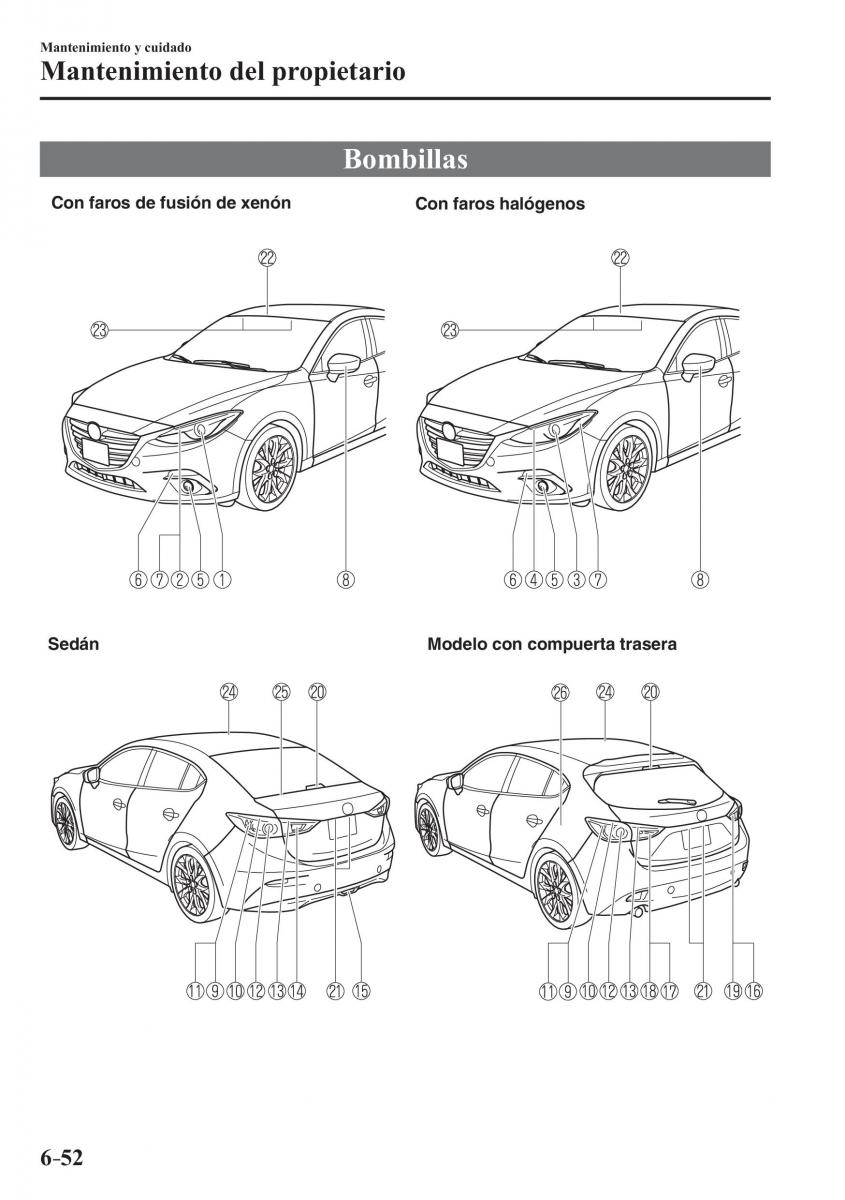 Mantenimiento y cuidado
Mantenimiento del propietario

Bombillas

Con faros de fusión de xenón

22
23
6 7 2 5 1
8

Con faros halógenos

22
23
6 4 5 3 7
8

Sedán

24 25 20
11 9 10 12 13 14
21 15

Modelo con compuerta trasera

26 24 20
11 9 10 12 13 18 17
21 19 16

6-52